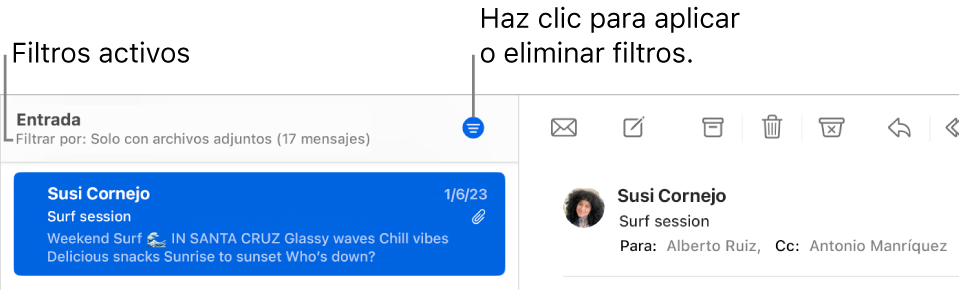 Filtros activos

Haz clic para aplicar o eliminar filtros.

Entrada
Filtrar por: Solo con archivos adjuntos (17 mensajes)

Susi Cornejo
1/6/23
Surf session
Weekend Surf 🌊 IN SANTA CRUZ Glassy waves Chill vibes Delicious snacks Sunrise to sunset Who's down?

Susi Cornejo
Surf session
Para: Alberto Ruiz, Cc: Antonio Manríquez